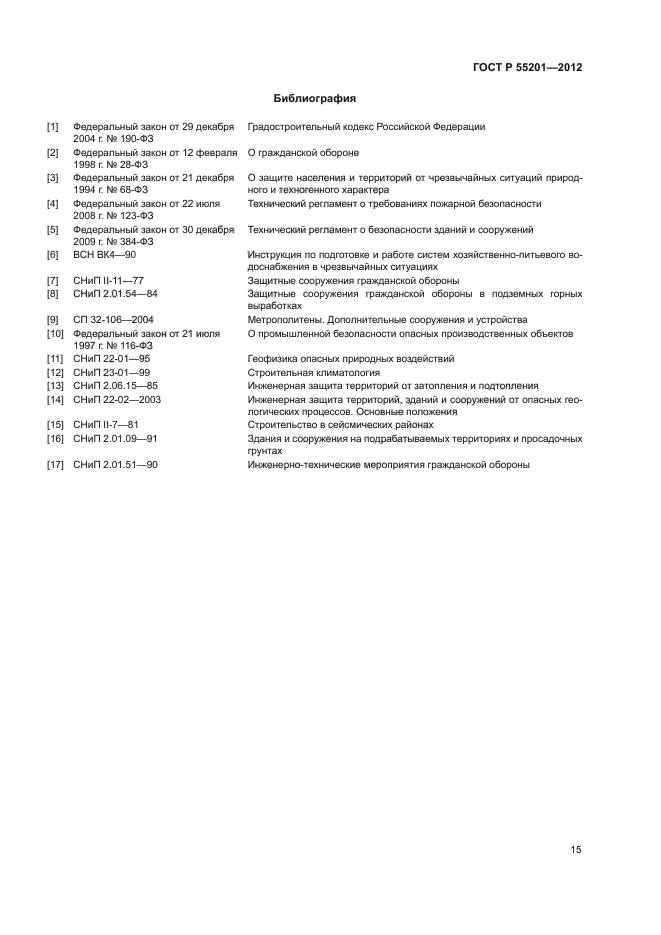 ГОСТ Р 55201—2012

Библиография

| | | |
|---|---|---|
| [1] | Федеральный закон от 29 декабря 2004 г. № 190-ФЗ | Градостроительный кодекс Российской Федерации |
| [2] | Федеральный закон от 12 февраля 1998 г. № 28-ФЗ | О гражданской обороне |
| [3] | Федеральный закон от 21 декабря 1994 г. № 68-ФЗ | О защите населения и территорий от чрезвычайных ситуаций природного и техногенного характера |
| [4] | Федеральный закон от 22 июля 2008 г. № 123-ФЗ | Технический регламент о требованиях пожарной безопасности |
| [5] | Федеральный закон от 30 декабря 2009 г. № 384-ФЗ | Технический регламент о безопасности зданий и сооружений |
| [6] | ВСН ВК4—90 | Инструкция по подготовке и работе систем хозяйственно-питьевого водоснабжения в чрезвычайных ситуациях |
| [7] | СНиП II-11—77 | Защитные сооружения гражданской обороны |
| [8] | СНиП 2.01.54—84 | Защитные сооружения гражданской обороны в подземных горных выработках |
| [9] | СП 32-106—2004 | Метрополитены. Дополнительные сооружения и устройства |
| [10] | Федеральный закон от 21 июля 1997 г. № 116-ФЗ | О промышленной безопасности опасных производственных объектов |
| [11] | СНиП 22-01—95 | Геофизика опасных природных воздействий |
| [12] | СНиП 23-01—99 | Строительная климатология |
| [13] | СНиП 2.06.15—85 | Инженерная защита территорий от затопления и подтопления |
| [14] | СНиП 22-02—2003 | Инженерная защита территорий, зданий и сооружений от опасных геологических процессов. Основные положения |
| [15] | СНиП II-7—81 | Строительство в сейсмических районах |
| [16] | СНиП 2.01.09—91 | Здания и сооружения на подрабатываемых территориях и просадочных грунтах |
| [17] | СНиП 2.01.51—90 | Инженерно-технические мероприятия гражданской обороны |

15